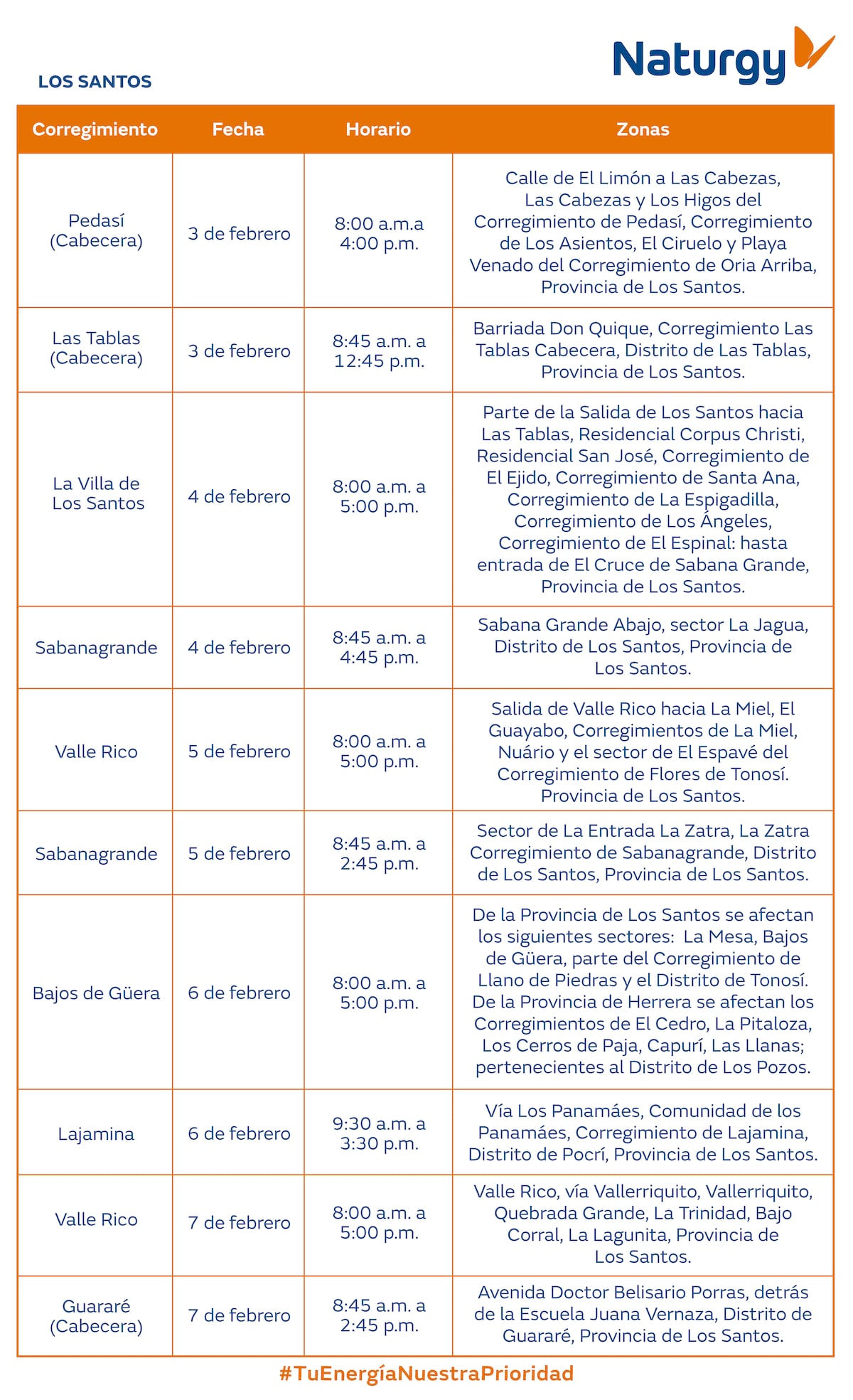 Naturgy

LOS SANTOS

| Corregimiento | Fecha | Horario | Zonas |
|---|---|---|---|
| Pedasí (Cabecera) | 3 de febrero | 8:00 a.m.a 4:00 p.m. | Calle de El Limón a Las Cabezas, Las Cabezas y Los Higos del Corregimiento de Pedasí, Corregimiento de Los Asientos, El Ciruelo y Playa Venado del Corregimiento de Oria Arriba, Provincia de Los Santos. |
| Las Tablas (Cabecera) | 3 de febrero | 8:45 a.m. a 12:45 p.m. | Barriada Don Quique, Corregimiento Las Tablas Cabecera, Distrito de Las Tablas, Provincia de Los Santos. |
| La Villa de Los Santos | 4 de febrero | 8:00 a.m. a 5:00 p.m. | Parte de la Salida de Los Santos hacia Las Tablas, Residencial Corpus Christi, Residencial San José, Corregimiento de El Ejido, Corregimiento de Santa Ana, Corregimiento de La Espigadilla, Corregimiento de Los Ángeles, Corregimiento de El Espinal: hasta entrada de El Cruce de Sabana Grande, Provincia de Los Santos. |
| Sabanagrande | 4 de febrero | 8:45 a.m. a 4:45 p.m. | Sabana Grande Abajo, sector La Jagua, Distrito de Los Santos, Provincia de Los Santos. |
| Valle Rico | 5 de febrero | 8:00 a.m. a 5:00 p.m. | Salida de Valle Rico hacia La Miel, El Guayabo, Corregimientos de La Miel, Nuário y el sector de El Espavé del Corregimiento de Flores de Tonosí. Provincia de Los Santos. |
| Sabanagrande | 5 de febrero | 8:45 a.m. a 2:45 p.m. | Sector de La Entrada La Zatra, La Zatra Corregimiento de Sabanagrande, Distrito de Los Santos, Provincia de Los Santos. |
| Bajos de Güera | 6 de febrero | 8:00 a.m. a 5:00 p.m. | De la Provincia de Los Santos se afectan los siguientes sectores: La Mesa, Bajos de Güera, parte del Corregimiento de Llano de Piedras y el Distrito de Tonosí. De la Provincia de Herrera se afectan los Corregimientos de El Cedro, La Pitaloza, Los Cerros de Paja, Capurí, Las Llanas; pertenecientes al Distrito de Los Pozos. |
| Lajamina | 6 de febrero | 9:30 a.m. a 3:30 p.m. | Vía Los Panamáes, Comunidad de los Panamáes, Corregimiento de Lajamina, Distrito de Pocrí, Provincia de Los Santos. |
| Valle Rico | 7 de febrero | 8:00 a.m. a 5:00 p.m. | Valle Rico, vía Vallerriquito, Vallerriquito, Quebrada Grande, La Trinidad, Bajo Corral, La Lagunita, Provincia de Los Santos. |
| Guararé (Cabecera) | 7 de febrero | 8:45 a.m. a 2:45 p.m. | Avenida Doctor Belisario Porras, detrás de la Escuela Juana Vernaza, Distrito de Guararé, Provincia de Los Santos. |

#TuEnergíaNuestraPrioridad